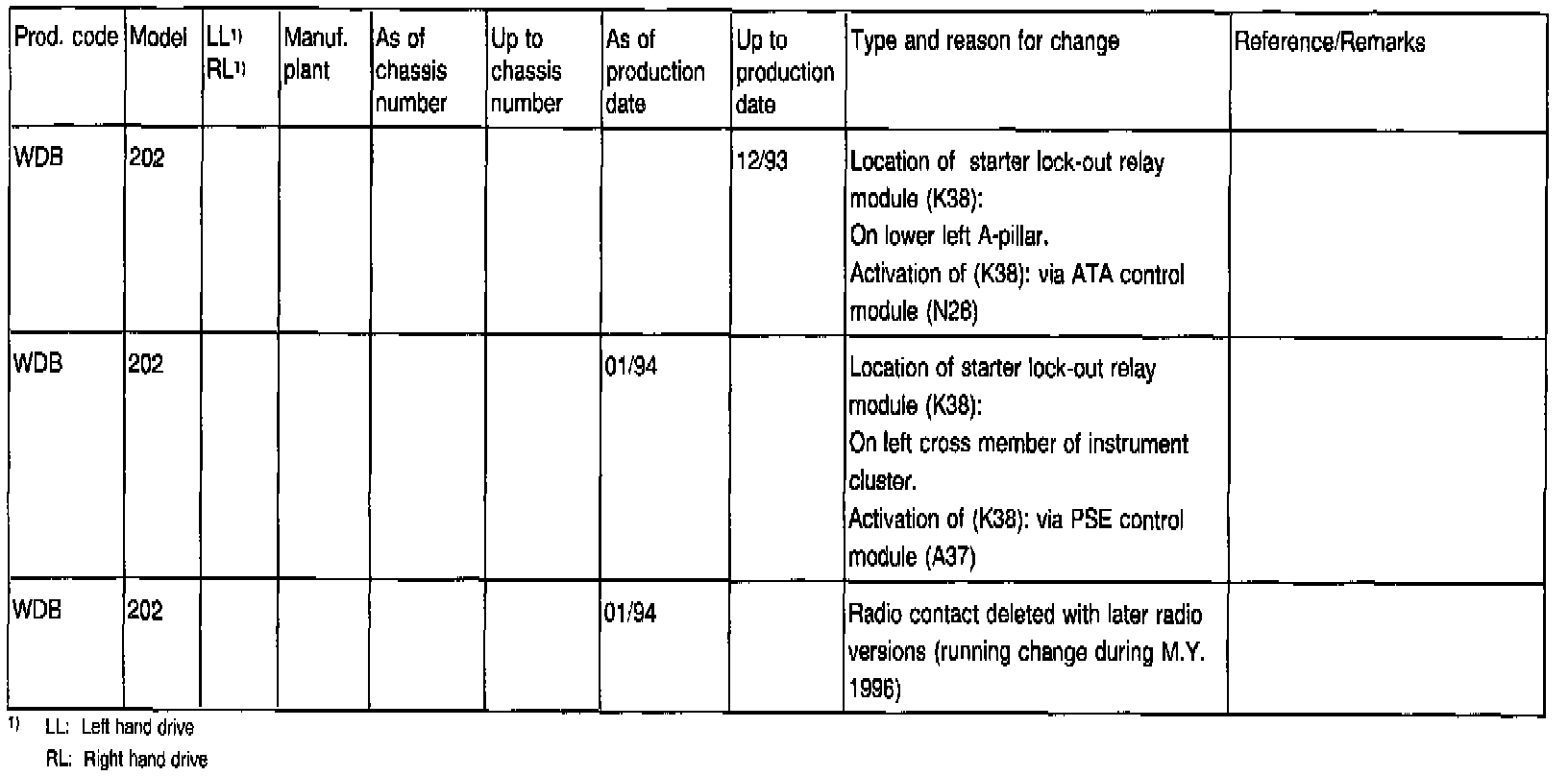 | Prod. code | Model | LL$^{1)}$ RL$^{1)}$ | Manuf. plant | As of chassis number | Up to chassis number | As of production date | Up to production date | Type and reason for change | Reference/Remarks |
|---|---|---|---|---|---|---|---|---|---|
| WDB | 202 | | | | | | 12/93 | Location of starter lock-out relay module (K38): On lower left A-pillar. Activation of (K38): via ATA control module (N26) | |
| WDB | 202 | | | | | 01/94 | | Location of starter lock-out relay module (K38): On left cross member of instrument cluster. Activation of (K38): via PSE control module (A37) | |
| WDB | 202 | | | | | 01/94 | | Radio contact deleted with later radio versions (running change during M.Y. 1996) | |

$^{1)}$ LL: Left hand drive

RL: Right hand drive